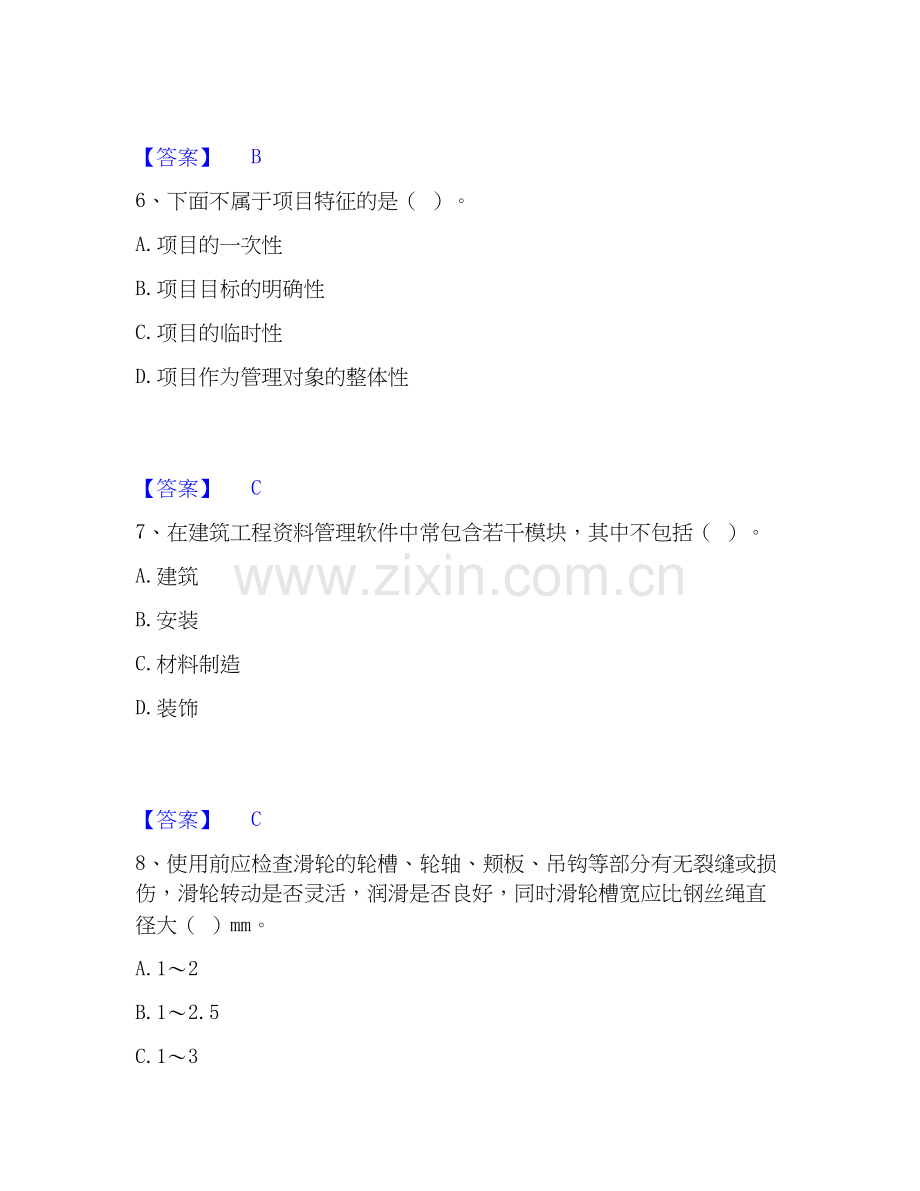 【答案】 B

6、下面不属于项目特征的是（ ）。

A. 项目的一次性

B. 项目目标的明确性

C. 项目的临时性

D. 项目作为管理对象的整体性

【答案】 C

7、在建筑工程资料管理软件中常包含若干模块，其中不包括（ ）。

www.zixin.com.cn

A. 建筑

B. 安装

C. 材料制造

D. 装饰

【答案】 C

8、使用前应检查滑轮的轮槽、轮轴、颊板、吊钩等部分有无裂缝或损伤，滑轮转动是否灵活，润滑是否良好，同时滑轮槽宽应比钢丝绳直径大（ ）mm。

A. 1～2

B. 1～2.5

C. 1～3